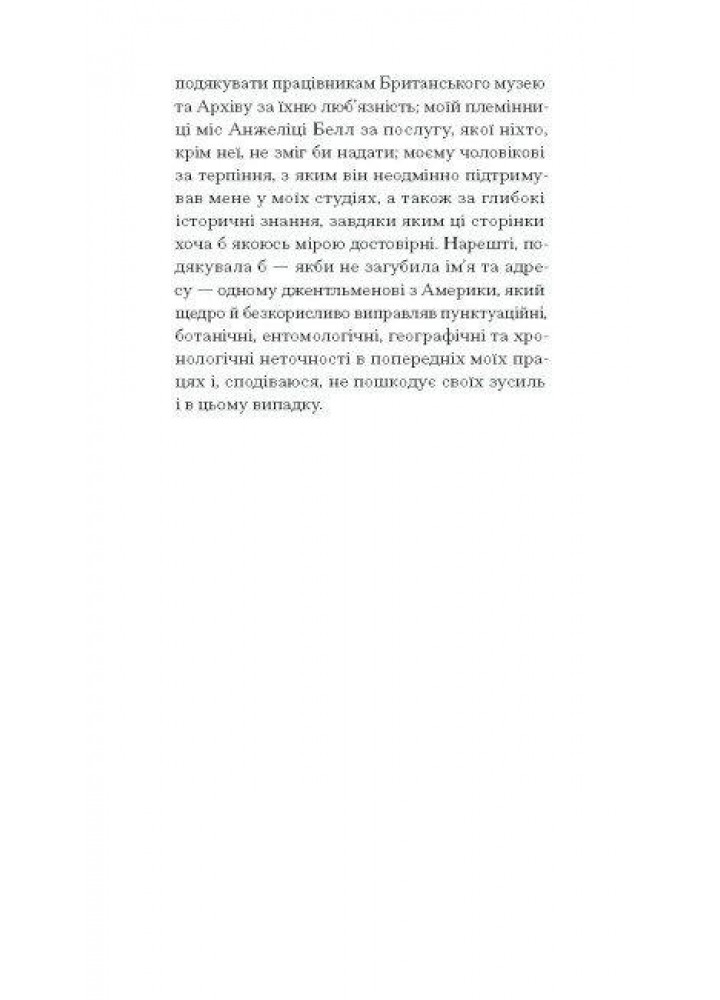 подякувати працівникам Британського музею та Архіву за їхню люб'язність; моїй племінниці міс Анжеліці Белл за послугу, якої ніхто, крім неї, не зміг би надати; моєму чоловікові за терпіння, з яким він неодмінно підтримував мене у моїх студіях, а також за глибокі історичні знання, завдяки яким ці сторінки хоча б якоюсь мірою достовірні. Нарешті, подякувала б — якби не загубила ім'я та адресу — одному джентльменові з Америки, який щедро й безкорисливо виправляв пунктуаційні, ботанічні, ентомологічні, географічні та хронологічні неточності в попередніх моїх працях і, сподіваюся, не пошкодує своїх зусиль і в цьому випадку.